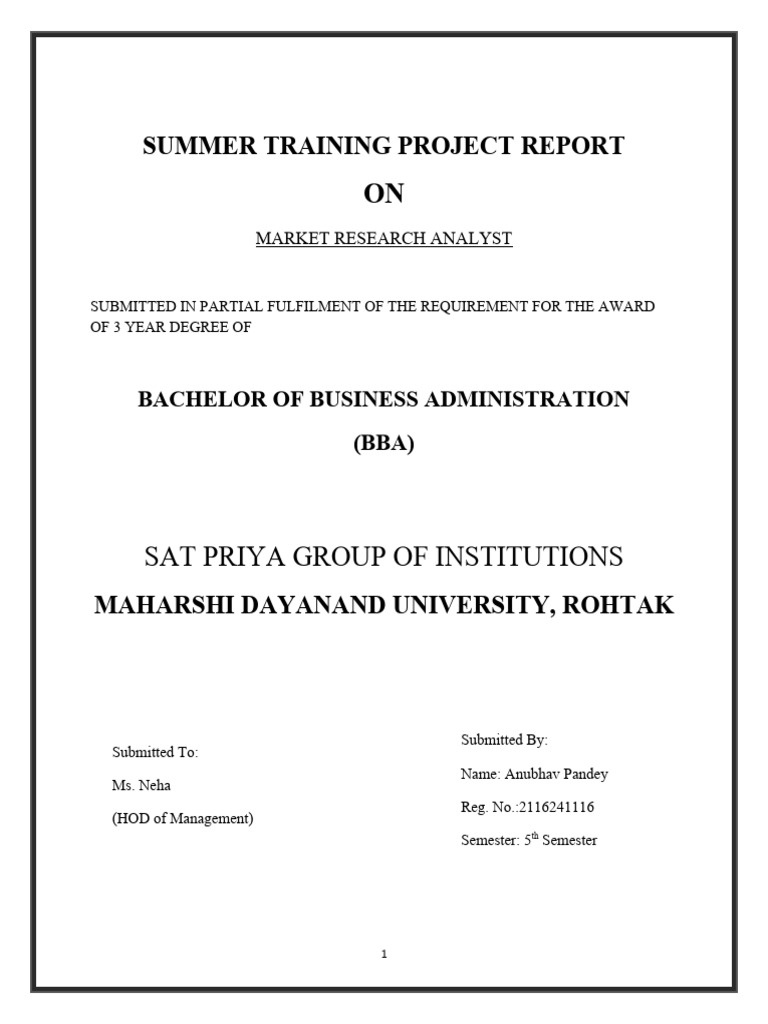 SUMMER TRAINING PROJECT REPORT

ON

MARKET RESEARCH ANALYST

SUBMITTED IN PARTIAL FULFILMENT OF THE REQUIREMENT FOR THE AWARD OF 3 YEAR DEGREE OF

BACHELOR OF BUSINESS ADMINISTRATION

(BBA)

SAT PRIYA GROUP OF INSTITUTIONS

MAHARSHI DAYANAND UNIVERSITY, ROHTAK

Submitted To:

Ms. Neha

(HOD of Management)

Submitted By:

Name: Anubhav Pandey

Reg. No.:2116241116

Semester: 5$^{th}$ Semester

1